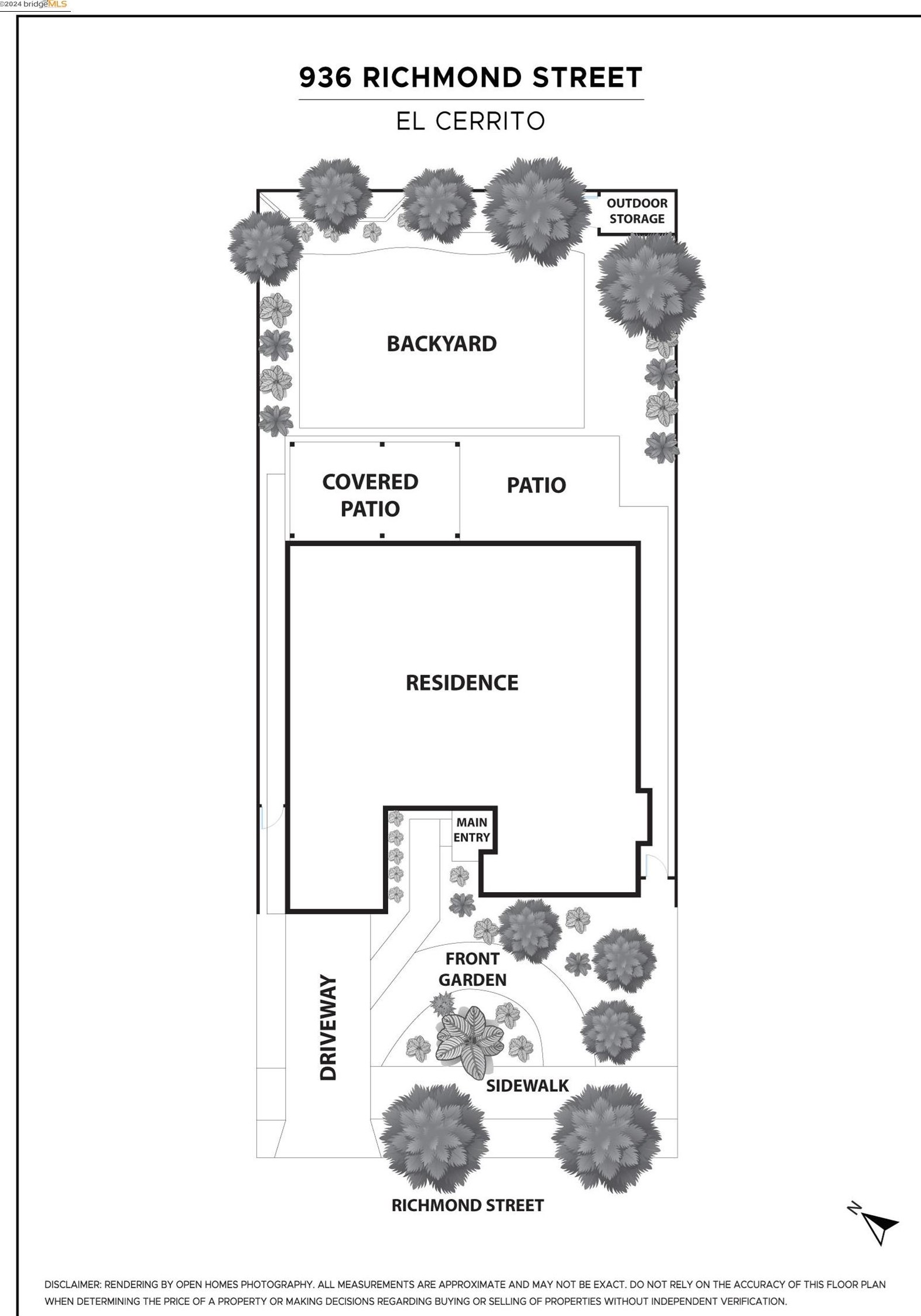 ©2024 bridgeMLS

936 RICHMOND STREET

EL CERRITO

OUTDOOR STORAGE

BACKYARD

COVERED PATIO

PATIO

RESIDENCE

MAIN ENTRY

FRONT GARDEN

DRIVEWAY

SIDEWALK

RICHMOND STREET

N

DISCLAIMER: RENDERING BY OPEN HOMES PHOTOGRAPHY. ALL MEASUREMENTS ARE APPROXIMATE AND MAY NOT BE EXACT. DO NOT RELY ON THE ACCURACY OF THIS FLOOR PLAN WHEN DETERMINING THE PRICE OF A PROPERTY OR MAKING DECISIONS REGARDING BUYING OR SELLING OF PROPERTIES WITHOUT INDEPENDENT VERIFICATION.